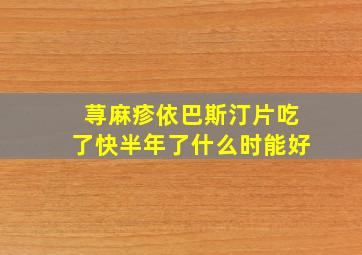 荨麻疹依巴斯汀片吃了快半年了什么时能好